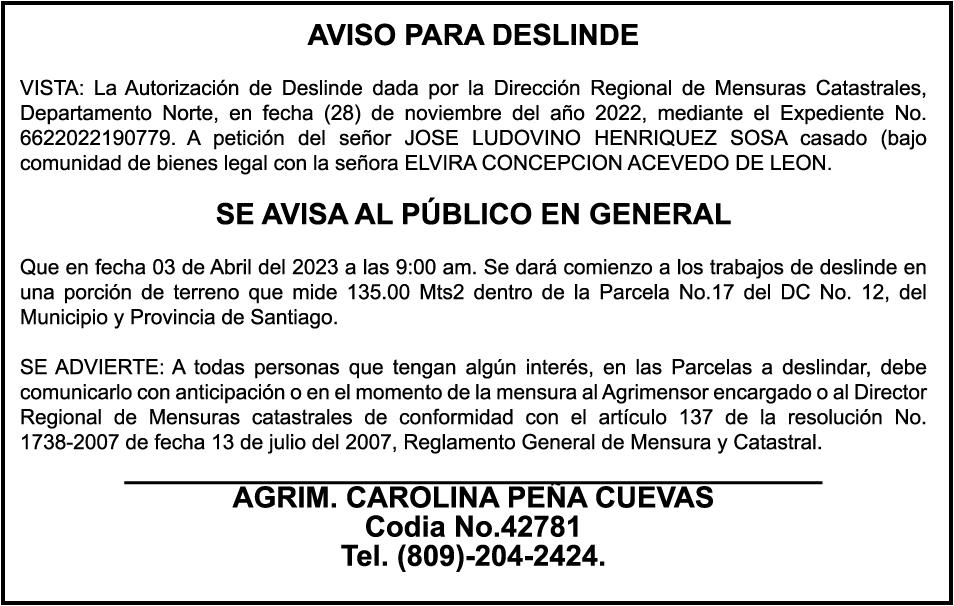 AVISO PARA DESLINDE

VISTA: La Autorización de Deslinde dada por la Dirección Regional de Mensuras Catastrales, Departamento Norte, en fecha (28) de noviembre del año 2022, mediante el Expediente No. 6622022190779. A petición del señor JOSE LUDOVINO HENRIQUEZ SOSA casado (bajo comunidad de bienes legal con la señora ELVIRA CONCEPCION ACEVEDO DE LEON.

SE AVISA AL PÚBLICO EN GENERAL

Que en fecha 03 de Abril del 2023 a las 9:00 am. Se dará comienzo a los trabajos de deslinde en una porción de terreno que mide 135.00 Mts2 dentro de la Parcela No.17 del DC No. 12, del Municipio y Provincia de Santiago.

SE ADVIERTE: A todas personas que tengan algún interés, en las Parcelas a deslindar, debe comunicarlo con anticipación o en el momento de la mensura al Agrimensor encargado o al Director Regional de Mensuras catastrales de conformidad con el artículo 137 de la resolución No. 1738-2007 de fecha 13 de julio del 2007, Reglamento General de Mensura y Catastral.

AGRIM. CAROLINA PEÑA CUEVAS
Codia No.42781
Tel. (809)-204-2424.